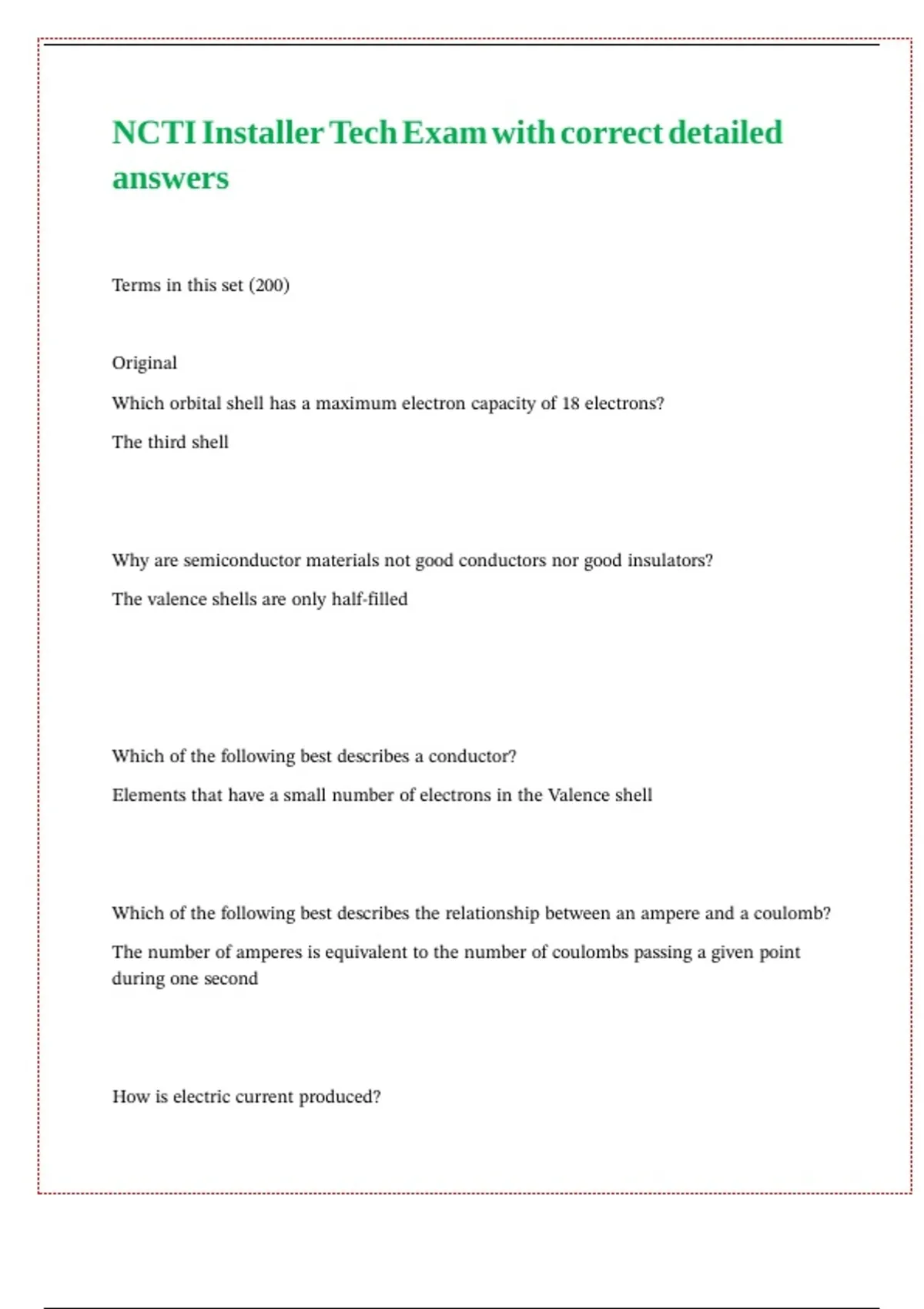 NCTI Installer Tech Exam with correct detailed answers

Terms in this set (200)

Original

Which orbital shell has a maximum electron capacity of 18 electrons?

The third shell

Why are semiconductor materials not good conductors nor good insulators?

The valence shells are only half-filled

Which of the following best describes a conductor?

Elements that have a small number of electrons in the Valence shell

Which of the following best describes the relationship between an ampere and a coulomb?

The number of amperes is equivalent to the number of coulombs passing a given point during one second

How is electric current produced?